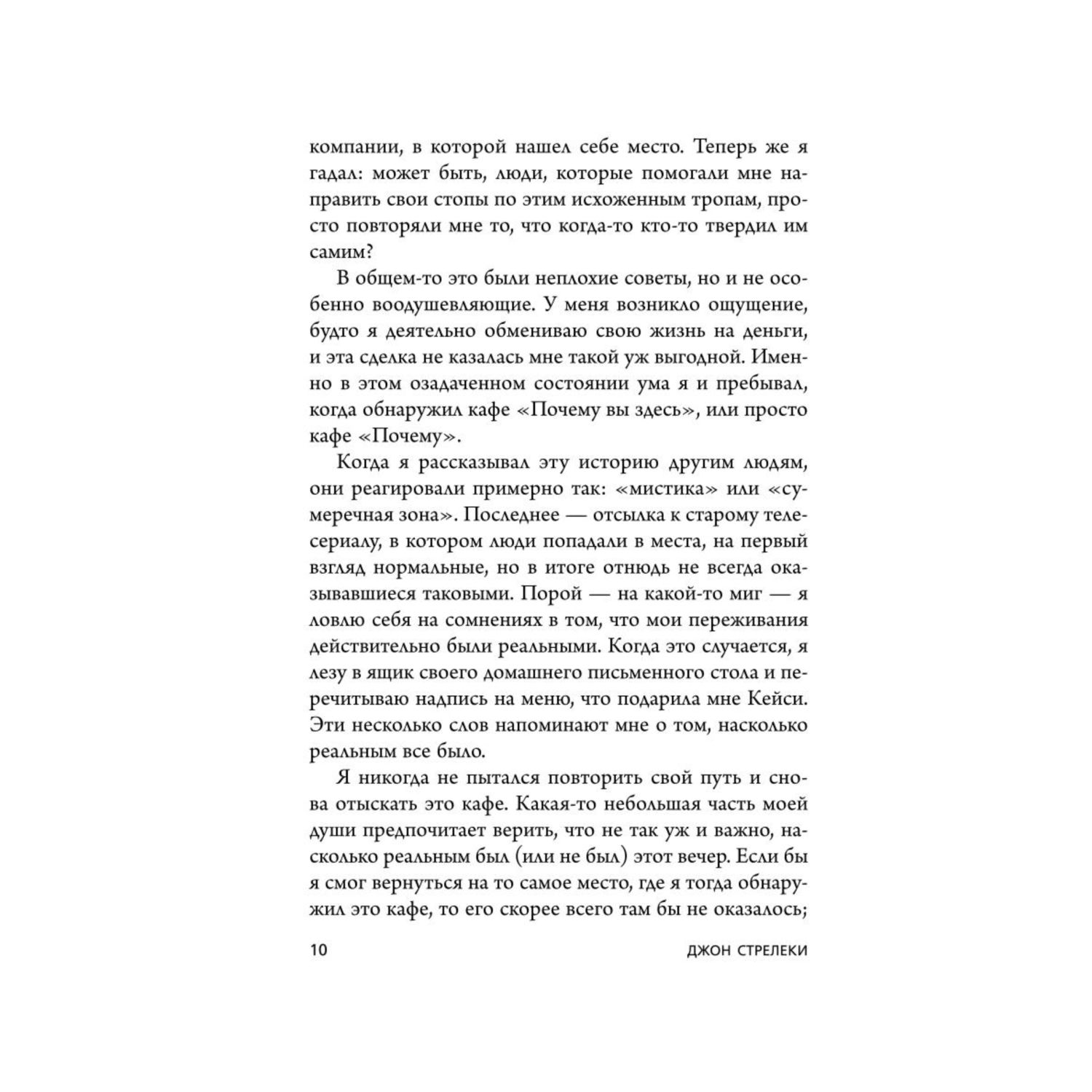 компании, в которой нашел себе место. Теперь же я гадал: может быть, люди, которые помогали мне направить свои стопы по этим исхоженным тропам, просто повторяли мне то, что когда-то кто-то твердил им самим?

В общем-то это были неплохие советы, но и не особенно воодушевляющие. У меня возникло ощущение, будто я деятельно обмениваю свою жизнь на деньги, и эта сделка не казалась мне такой уж выгодной. Именно в этом озадаченном состоянии ума я и пребывал, когда обнаружил кафе «Почему вы здесь», или просто кафе «Почему».

Когда я рассказывал эту историю другим людям, они реагировали примерно так: «мистика» или «сумеречная зона». Последнее — отсылка к старому телесериалу, в котором люди попадали в места, на первый взгляд нормальные, но в итоге отнюдь не всегда оказывавшиеся таковыми. Порой — на какой-то миг — я ловлю себя на сомнениях в том, что мои переживания действительно были реальными. Когда это случается, я лезу в ящик своего домашнего письменного стола и перечитываю надпись на меню, что подарила мне Кейси. Эти несколько слов напоминают мне о том, насколько реальным все было.

Я никогда не пытался повторить свой путь и снова отыскать это кафе. Какая-то небольшая часть моей души предпочитает верить, что не так уж и важно, насколько реальным был (или не был) этот вечер. Если бы я смог вернуться на то самое место, где я тогда обнаружил это кафе, то его скорее всего там бы не оказалось;

10 ДЖОН СТРЕЛЕКИ